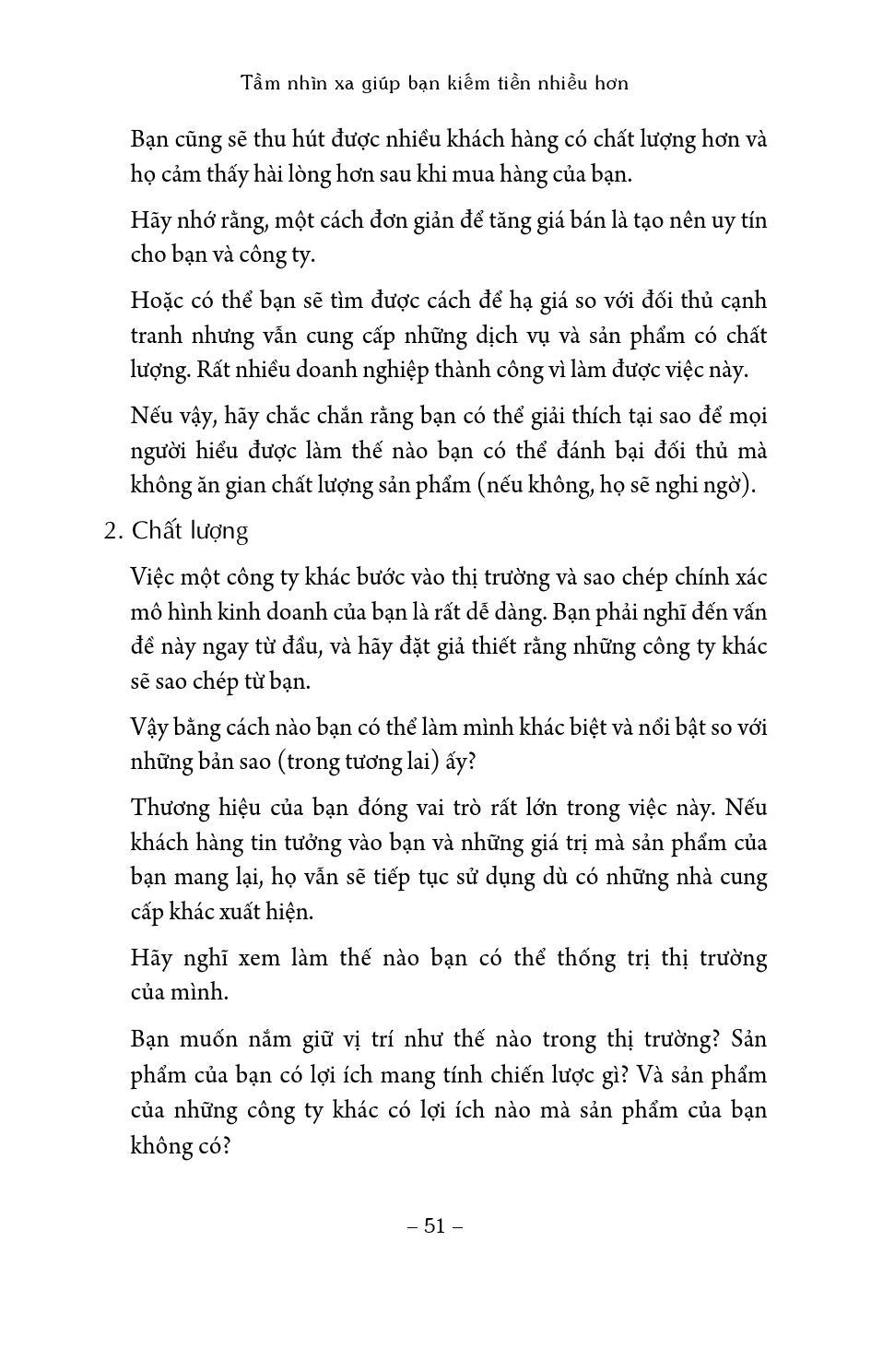 Tầm nhìn xa giúp bạn kiếm tiền nhiều hơn

Bạn cũng sẽ thu hút được nhiều khách hàng có chất lượng hơn và họ cảm thấy hài lòng hơn sau khi mua hàng của bạn.

Hãy nhớ rằng, một cách đơn giản để tăng giá bán là tạo nên uy tín cho bạn và công ty.

Hoặc có thể bạn sẽ tìm được cách để hạ giá so với đối thủ cạnh tranh nhưng vẫn cung cấp những dịch vụ và sản phẩm có chất lượng. Rất nhiều doanh nghiệp thành công vì làm được việc này.

Nếu vậy, hãy chắc chắn rằng bạn có thể giải thích tại sao để mọi người hiểu được làm thế nào bạn có thể đánh bại đối thủ mà không ăn gian chất lượng sản phẩm (nếu không, họ sẽ nghi ngờ).

2. Chất lượng

Việc một công ty khác bước vào thị trường và sao chép chính xác mô hình kinh doanh của bạn là rất dễ dàng. Bạn phải nghĩ đến vấn đề này ngay từ đầu, và hãy đặt giả thiết rằng những công ty khác sẽ sao chép từ bạn.

Vậy bằng cách nào bạn có thể làm mình khác biệt và nổi bật so với những bản sao (trong tương lai) ấy?

Thương hiệu của bạn đóng vai trò rất lớn trong việc này. Nếu khách hàng tin tưởng vào bạn và những giá trị mà sản phẩm của bạn mang lại, họ vẫn sẽ tiếp tục sử dụng dù có những nhà cung cấp khác xuất hiện.

Hãy nghĩ xem làm thế nào bạn có thể thống trị thị trường của mình.

Bạn muốn nắm giữ vị trí như thế nào trong thị trường? Sản phẩm của bạn có lợi ích mang tính chiến lược gì? Và sản phẩm của những công ty khác có lợi ích nào mà sản phẩm của bạn không có?

– 51 –